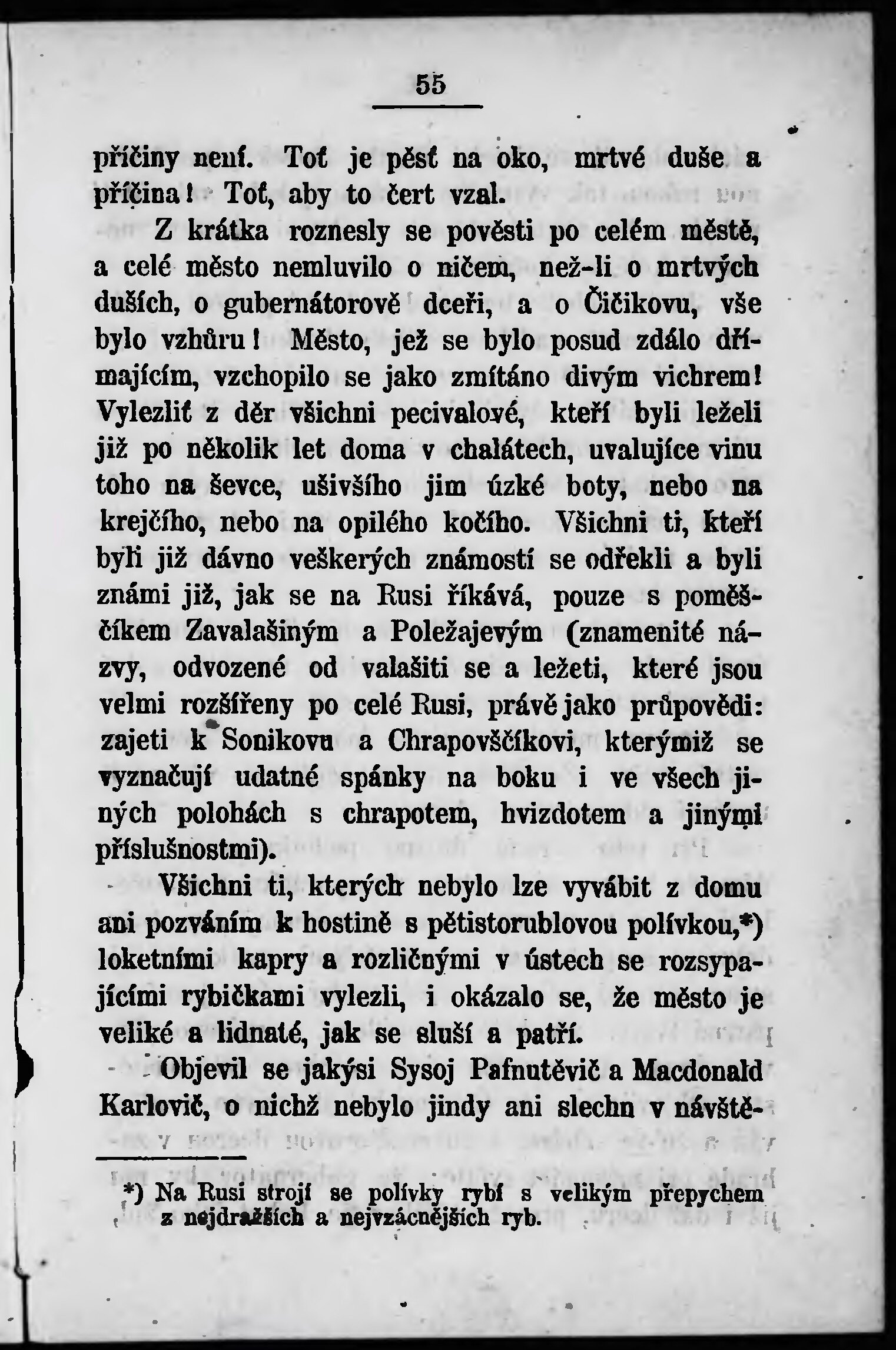 55

příčiny není. Toť je pěsť na oko, mrtvé duše a příčina! Toť, aby to čert vzal.

Z krátka roznesly se pověsti po celém městě, a celé město nemluvilo o ničem, než-li o mrtvých duších, o gubernátorově dceři, a o Čičikovu, vše bylo vzhůru! Město, jež se bylo posud zdálo dřímajícím, vzchopilo se jako zmítáno divým vichrem! Vylezliť z děr všichni pecivalové, kteří byli leželi již po několik let doma v chalátech, uvalujíce vinu toho na ševce, ušivšího jim úzké boty, nebo na krejčího, nebo na opilého kočího. Všichni ti, kteří byli již dávno veškerých známostí se odřekli a byli známi již, jak se na Rusi říkává, pouze s poměščíkem Zavalašiným a Poležajevým (znamenité názvy, odvozené od valašiti se a ležeti, které jsou velmi rozšířeny po celé Rusi, právě jako průpovědi: zajeti k Sonikovu a Chrapovščíkovi, kterýmiž se vyznačují udatné spánky na boku i ve všech jiných polohách s chrapotem, hvizdotem a jinými příslušnostmi).

Všichni ti, kterých nebylo lze vyvábit z domu ani pozváním k hostině s pětistorublovou polívkou,*) loketními kapry a rozličnými v ústech se rozsypajícími rybičkami vylezli, i okázalo se, že město je veliké a lidnaté, jak se sluší a patří.

Objevil se jakýsi Sysoj Pafnutěvič a Macdonald Karlovič, o nichž nebylo jindy ani slechu v návště-

*) Na Rusi strojí se polívky rybí s velikým přepychem z nejdražších a nejvzácnějších ryb.